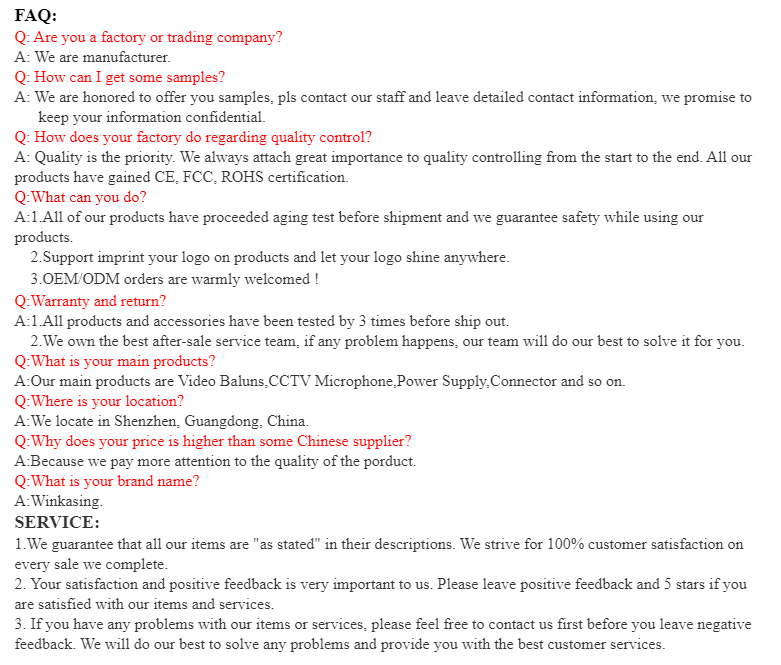 FAQ:
Q: Are you a factory or trading company?
A: We are manufacturer.
Q: How can I get some samples?
A: We are honored to offer you samples, pls contact our staff and leave detailed contact information, we promise to keep your information confidential.
Q: How does your factory do regarding quality control?
A: Quality is the priority. We always attach great importance to quality controlling from the start to the end. All our products have gained CE, FCC, ROHS certification.
Q:What can you do?
A:1.All of our products have proceeded aging test before shipment and we guarantee safety while using our products.
2.Support imprint your logo on products and let your logo shine anywhere.
3.OEM/ODM orders are warmly welcomed !
Q:Warranty and return?
A:1.All products and accessories have been tested by 3 times before ship out.
2.We own the best after-sale service team, if any problem happens, our team will do our best to solve it for you.
Q:What is your main products?
A:Our main products are Video Baluns,CCTV Microphone,Power Supply,Connector and so on.
Q:Where is your location?
A:We locate in Shenzhen, Guangdong, China.
Q:Why does your price is higher than some Chinese supplier?
A:Because we pay more attention to the quality of the porduct.
Q:What is your brand name?
A:Winkasing.
SERVICE:
1.We guarantee that all our items are "as stated" in their descriptions. We strive for 100% customer satisfaction on every sale we complete.
2. Your satisfaction and positive feedback is very important to us. Please leave positive feedback and 5 stars if you are satisfied with our items and services.
3. If you have any problems with our items or services, please feel free to contact us first before you leave negative feedback. We will do our best to solve any problems and provide you with the best customer services.